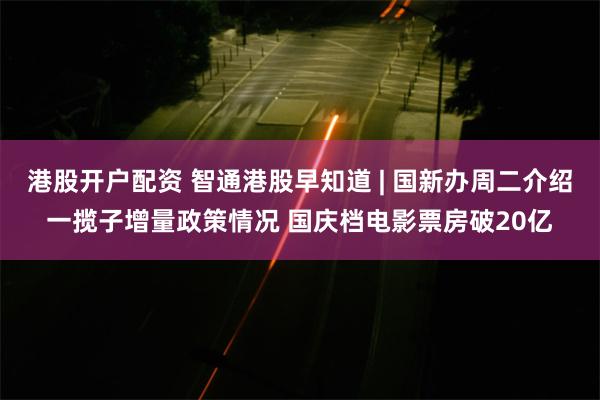 港股开户配资 智通港股早知道 | 国新办周二介绍一揽子增量政策情况 国庆档电影票房破20亿